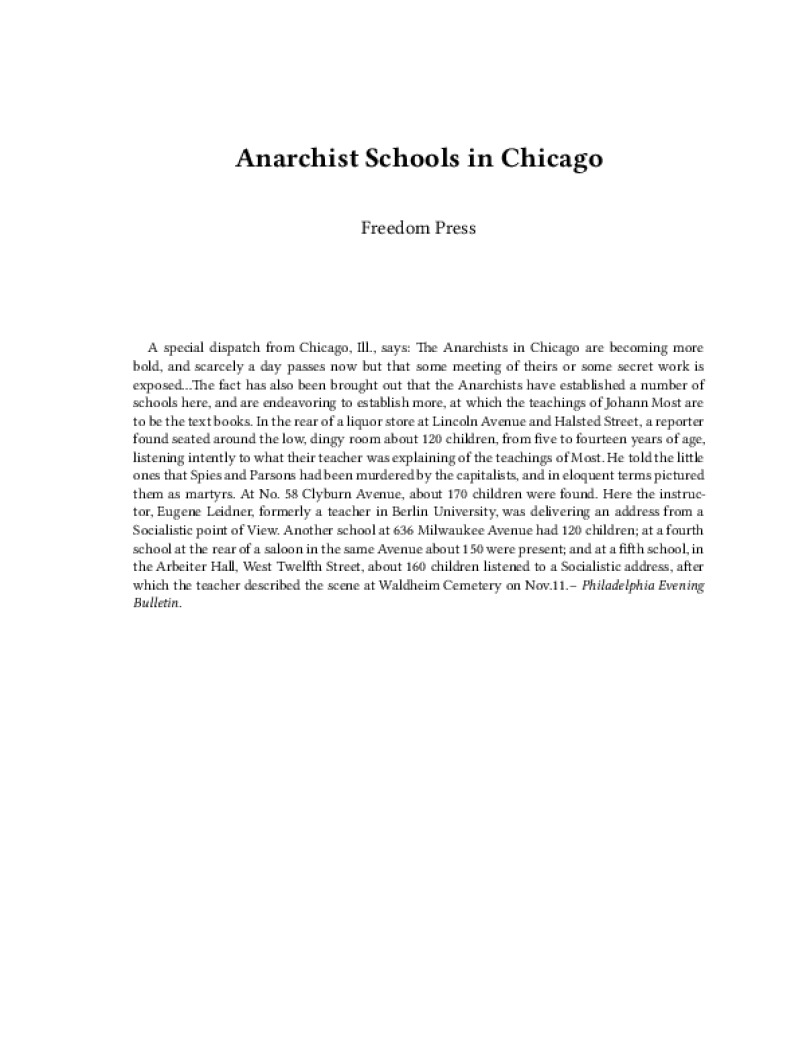 Anarchist Schools in Chicago

Freedom Press

A special dispatch from Chicago, Ill., says: The Anarchists in Chicago are becoming more bold, and scarcely a day passes now but that some meeting of theirs or some secret work is exposed…The fact has also been brought out that the Anarchists have established a number of schools here, and are endeavoring to establish more, at which the teachings of Johann Most are to be the text books. In the rear of a liquor store at Lincoln Avenue and Halsted Street, a reporter found seated around the low, dingy room about 120 children, from five to fourteen years of age, listening intently to what their teacher was explaining of the teachings of Most. He told the little ones that Spies and Parsons had been murdered by the capitalists, and in eloquent terms pictured them as martyrs. At No. 58 Clyburn Avenue, about 170 children were found. Here the instructor, Eugene Leidner, formerly a teacher in Berlin University, was delivering an address from a Socialistic point of View. Another school at 636 Milwaukee Avenue had 120 children; at a fourth school at the rear of a saloon in the same Avenue about 150 were present; and at a fifth school, in the Arbeiter Hall, West Twelfth Street, about 160 children listened to a Socialistic address, after which the teacher described the scene at Waldheim Cemetery on Nov.11.– Philadelphia Evening Bulletin.